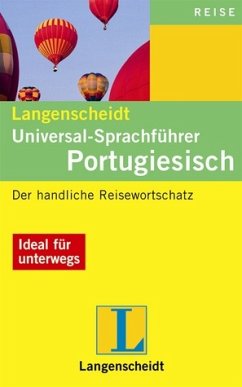 REISE

Langenscheidt
Universal-Sprachführer
Portugiesisch

Der handliche Reisewortschatz

Ideal für unterwegs

L

Langenscheidt